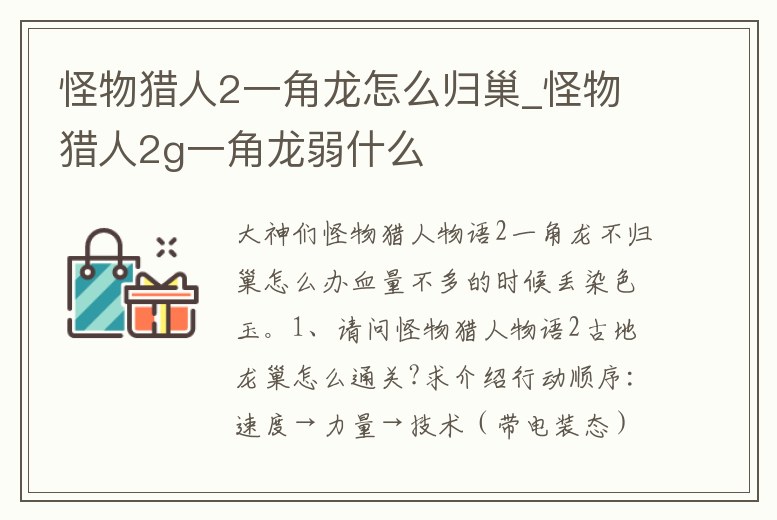 怪物猎人2一角龙怎么归巢_怪物猎人2g一角龙弱什么

大神们怪物猎人物语2一角龙不归巢怎么办血量不多的时候丢染色玉。1、请问怪物猎人物语2古地龙巢怎么通关？求介绍行动顺序：速度→力量→技术（带电装态）